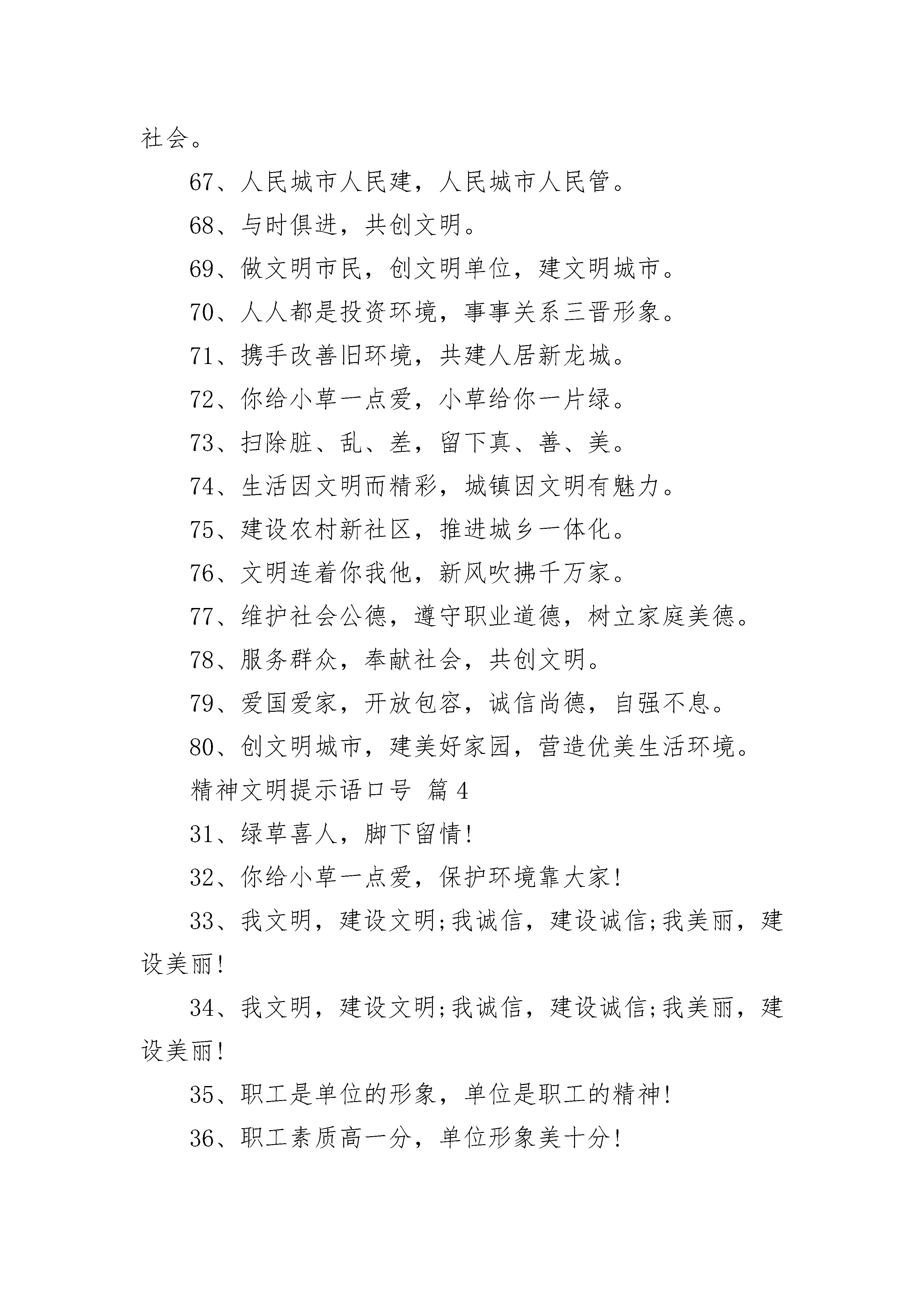 社会。

67、人民城市人民建，人民城市人民管。

68、与时俱进，共创文明。

69、做文明市民，创文明单位，建文明城市。

70、人人都是投资环境，事事关系三晋形象。

71、携手改善旧环境，共建人居新龙城。

72、你给小草一点爱，小草给你一片绿。

73、扫除脏、乱、差，留下真、善、美。

74、生活因文明而精彩，城镇因文明有魅力。

75、建设农村新社区，推进城乡一体化。

76、文明连着你我他，新风吹拂千万家。

77、维护社会公德，遵守职业道德，树立家庭美德。

78、服务群众，奉献社会，共创文明。

79、爱国爱家，开放包容，诚信尚德，自强不息。

80、创文明城市，建美好家园，营造优美生活环境。

精神文明提示语口号 篇4

31、绿草喜人，脚下留情!

32、你给小草一点爱，保护环境靠大家!

33、我文明，建设文明;我诚信，建设诚信;我美丽，建设美丽!

34、我文明，建设文明;我诚信，建设诚信;我美丽，建设美丽!

35、职工是单位的形象，单位是职工的精神!

36、职工素质高一分，单位形象美十分!